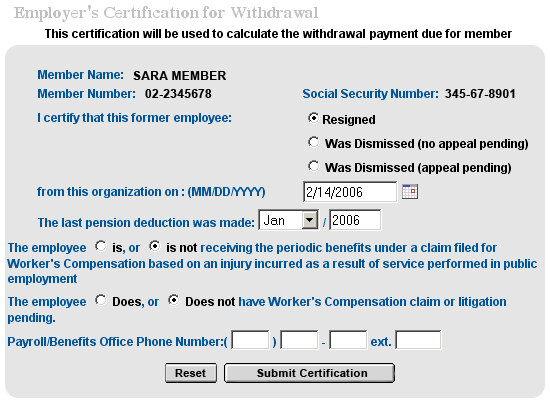 Employer's Certification for Withdrawal

This certification will be used to calculate the withdrawal payment due for member

Member Name: SARA MEMBER

Member Number: 02-2345678

Social Security Number: 345-67-8901

I certify that this former employee:

Resigned

Was Dismissed (no appeal pending)

Was Dismissed (appeal pending)

from this organization on : (MM/DD/YYYY) 2/14/2006

The last pension deduction was made: Jan / 2006

The employee is, or is not receiving the periodic benefits under a claim filed for Worker's Compensation based on an injury incurred as a result of service performed in public employment

The employee Does, or Does not have Worker's Compensation claim or litigation pending.

Payroll/Benefits Office Phone Number:( ) - ext.

Reset

Submit Certification